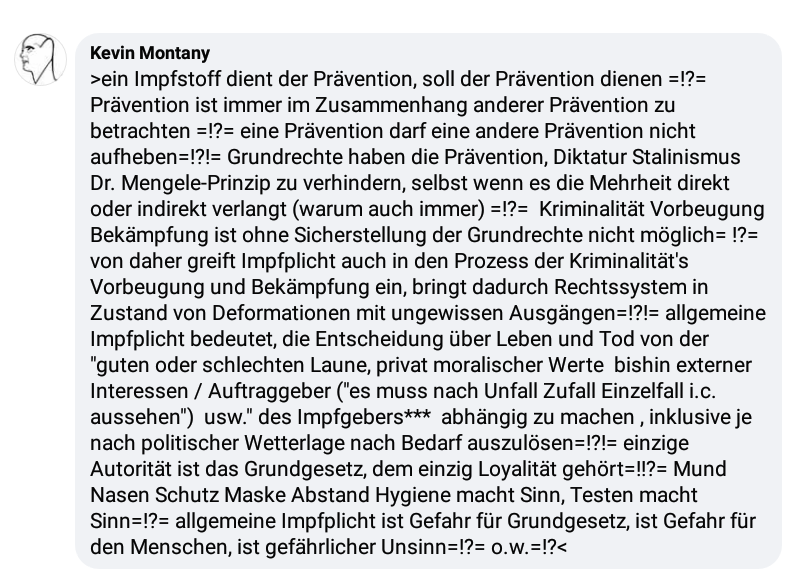 Kevin Montany
>ein Impfstoff dient der Prävention, soll der Prävention dienen =!?= Prävention ist immer im Zusammenhang anderer Prävention zu betrachten =!?= eine Prävention darf eine andere Prävention nicht aufheben=!?!= Grundrechte haben die Prävention, Diktatur Stalinismus Dr. Mengele-Prinzip zu verhindern, selbst wenn es die Mehrheit direkt oder indirekt verlangt (warum auch immer) =!?= Kriminalität Vorbeugung Bekämpfung ist ohne Sicherstellung der Grundrechte nicht möglich= !?= von daher greift Impfplicht auch in den Prozess der Kriminalität's Vorbeugung und Bekämpfung ein, bringt dadurch Rechtssystem in Zustand von Deformationen mit ungewissen Ausgängen=!?!= allgemeine Impfplicht bedeutet, die Entscheidung über Leben und Tod von der "guten oder schlechten Laune, privat moralischer Werte bishin externer Interessen / Auftraggeber ("es muss nach Unfall Zufall Einzelfall i.c. aussehen") usw." des Impfgebers*** abhängig zu machen , inklusive je nach politischer Wetterlage nach Bedarf auszulösen=!?!= einzige Autorität ist das Grundgesetz, dem einzig Loyalität gehört=!!?= Mund Nasen Schutz Maske Abstand Hygiene macht Sinn, Testen macht Sinn=!?= allgemeine Impfplicht ist Gefahr für Grundgesetz, ist Gefahr für den Menschen, ist gefährlicher Unsinn=!?= o.w.=!?<